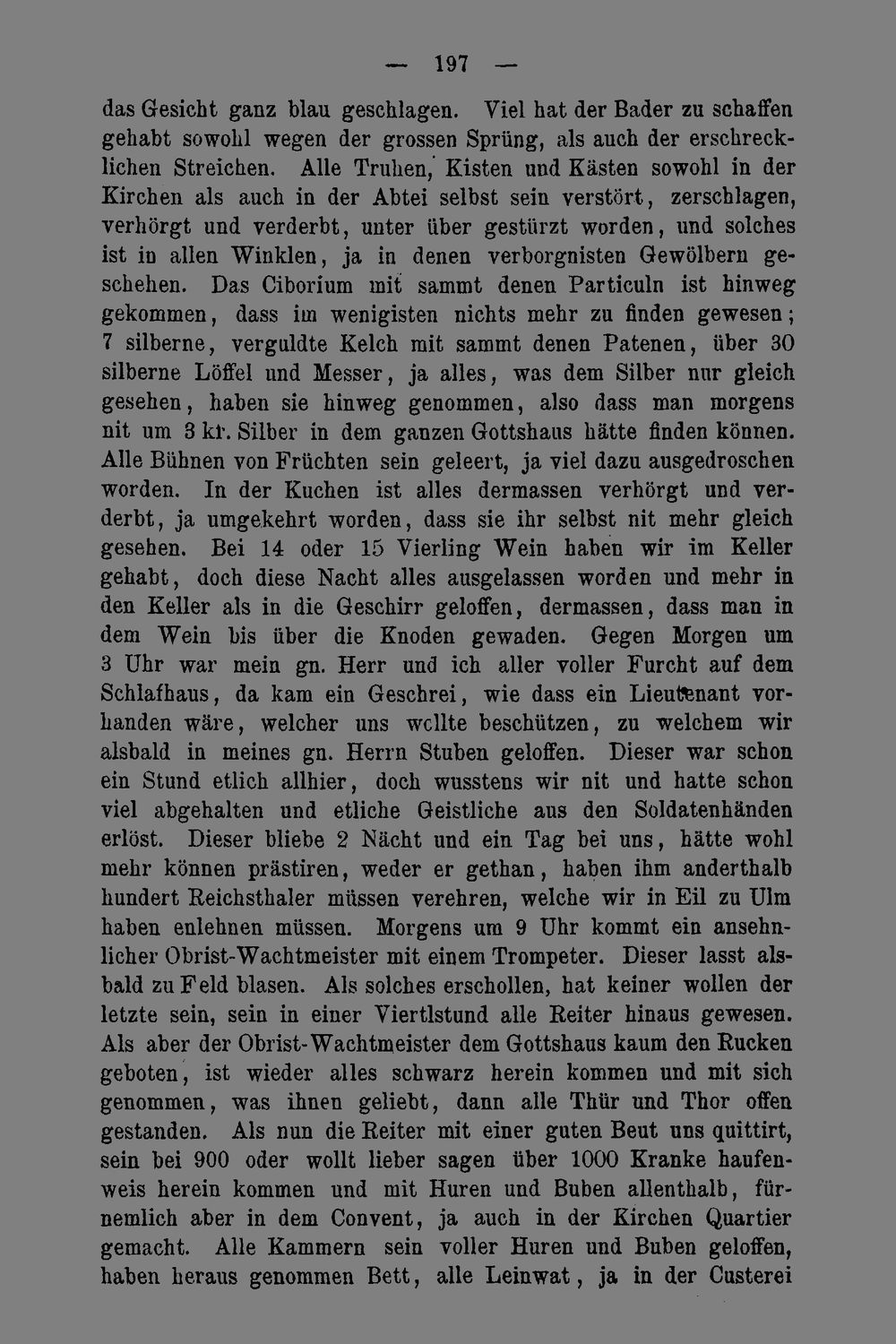 — 197 —

das Gesicht ganz blau geschlagen. Viel hat der Bader zu schaffen gehabt sowohl wegen der grossen Sprüng, als auch der erschrecklichen Streichen. Alle Truhen, Kisten und Kästen sowohl in der Kirchen als auch in der Abtei selbst sein verstört, zerschlagen, verhörgt und verderbt, unter über gestürzt worden, und solches ist in allen Winklen, ja in denen verborgnisten Gewölbern geschehen. Das Ciborium mit sammt denen Particuln ist hinweg gekommen, dass im wenigisten nichts mehr zu finden gewesen; 7 silberne, verguldte Kelch mit sammt denen Patenen, über 30 silberne Löffel und Messer, ja alles, was dem Silber nur gleich gesehen, haben sie hinweg genommen, also dass man morgens nit um 3 kr. Silber in dem ganzen Gottshaus hätte finden können. Alle Bühnen von Früchten sein geleert, ja viel dazu ausgedroschen worden. In der Kuchen ist alles dermassen verhörgt und verderbt, ja umgekehrt worden, dass sie ihr selbst nit mehr gleich gesehen. Bei 14 oder 15 Vierling Wein haben wir im Keller gehabt, doch diese Nacht alles ausgelassen worden und mehr in den Keller als in die Geschirr geloffen, dermassen, dass man in dem Wein bis über die Knoden gewaden. Gegen Morgen um 3 Uhr war mein gn. Herr und ich aller voller Furcht auf dem Schlafhaus, da kam ein Geschrei, wie dass ein Lieutenant vorhanden wäre, welcher uns wollte beschützen, zu welchem wir alsbald in meines gn. Herrn Stuben geloffen. Dieser war schon ein Stund etlich allhier, doch wusstens wir nit und hatte schon viel abgehalten und etliche Geistliche aus den Soldatenhänden erlöst. Dieser bliebe 2 Nächt und ein Tag bei uns, hätte wohl mehr können prästiren, weder er gethan, haben ihm anderthalb hundert Reichsthaler müssen verehren, welche wir in Eil zu Ulm haben enlehnen müssen. Morgens um 9 Uhr kommt ein ansehnlicher Obrist-Wachtmeister mit einem Trompeter. Dieser lasst alsbald zu Feld blasen. Als solches erschollen, hat keiner wollen der letzte sein, sein in einer Viertlstund alle Reiter hinaus gewesen. Als aber der Obrist-Wachtmeister dem Gottshaus kaum den Rucken geboten, ist wieder alles schwarz herein kommen und mit sich genommen, was ihnen geliebt, dann alle Thür und Thor offen gestanden. Als nun die Reiter mit einer guten Beut uns quittirt, sein bei 900 oder wollt lieber sagen über 1000 Kranke haufenweis herein kommen und mit Huren und Buben allenthalb, fürnemlich aber in dem Convent, ja auch in der Kirchen Quartier gemacht. Alle Kammern sein voller Huren und Buben geloffen, haben heraus genommen Bett, alle Leinwat, ja in der Custerei